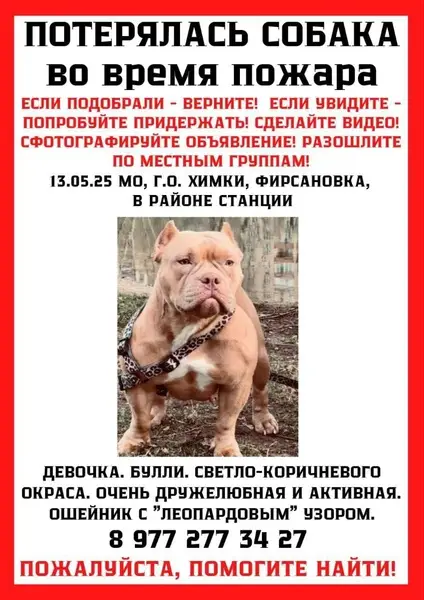 ПОТЕРЯЛАСЬ СОБАКА
во время пожара

ЕСЛИ ПОДОБРАЛИ - ВЕРНИТЕ! ЕСЛИ УВИДИТЕ - ПОПРОБУЙТЕ ПРИДЕРЖАТЬ! СДЕЛАЙТЕ ВИДЕО! СФОТОГРАФИРУЙТЕ ОБЪЯВЛЕНИЕ! РАЗОШЛИТЕ ПО МЕСТНЫМ ГРУППАМ!

13.05.25 МО, Г.О. ХИМКИ, ФИРСАНОВКА, В РАЙОНЕ СТАНЦИИ

ДЕВОЧКА. БУЛЛИ. СВЕТЛО-КОРИЧНЕВОГО ОКРАСА. ОЧЕНЬ ДРУЖЕЛЮБНАЯ И АКТИВНАЯ. ОШЕЙНИК С "ЛЕОПАРДОВЫМ" УЗОРОМ.

8 977 277 34 27

ПОЖАЛУЙСТА, ПОМОГИТЕ НАЙТИ!